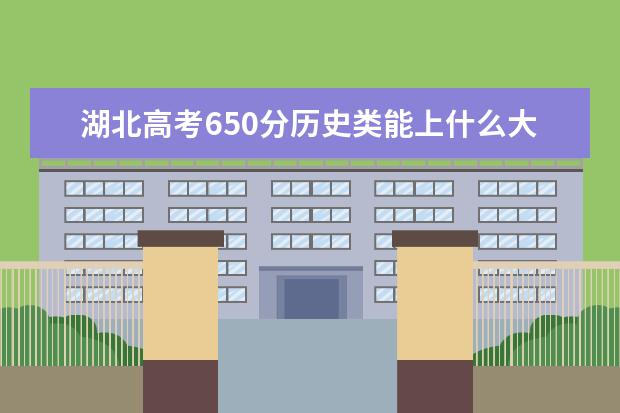 湖北高考650分历史类能上什么大